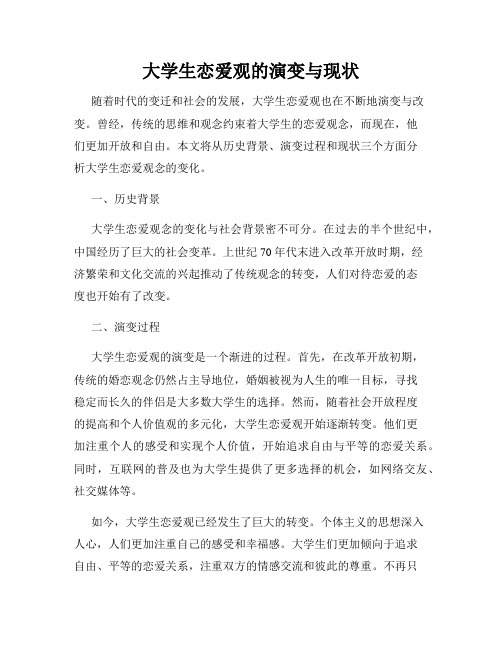 大学生恋爱观的演变与现状

随着时代的变迁和社会的发展，大学生恋爱观也在不断地演变与改变。曾经，传统的思维和观念约束着大学生的恋爱观念，而现在，他们更加开放和自由。本文将从历史背景、演变过程和现状三个方面分析大学生恋爱观念的变化。

一、历史背景

大学生恋爱观念的变化与社会背景密不可分。在过去的半个世纪中，中国经历了巨大的社会变革。上世纪70年代末进入改革开放时期，经济繁荣和文化交流的兴起推动了传统观念的转变，人们对待恋爱的态度也开始有了改变。

二、演变过程

大学生恋爱观的演变是一个渐进的过程。首先，在改革开放初期，传统的婚恋观念仍然占主导地位，婚姻被视为人生的唯一目标，寻找稳定而长久的伴侣是大多数大学生的选择。然而，随着社会开放程度的提高和个人价值观的多元化，大学生恋爱观开始逐渐转变。他们更加注重个人的感受和实现个人价值，开始追求自由与平等的恋爱关系。同时，互联网的普及也为大学生提供了更多选择的机会，如网络交友、社交媒体等。

如今，大学生恋爱观已经发生了巨大的转变。个体主义的思想深入人心，人们更加注重自己的感受和幸福感。大学生们更加倾向于追求自由、平等的恋爱关系，注重双方的情感交流和彼此的尊重。不再只